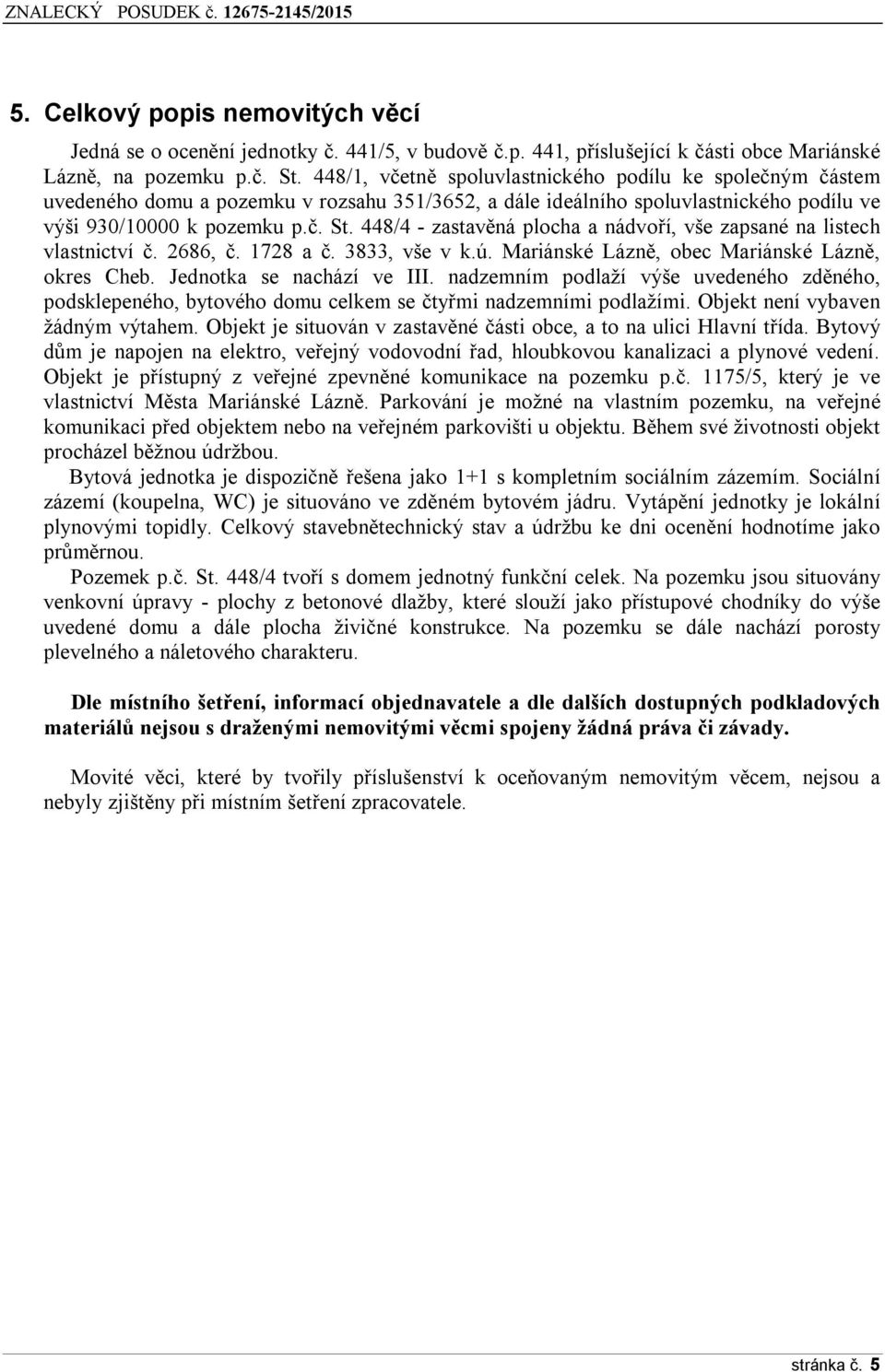 ZNALECKÝ POSUDEK č. 12675-2145/2015

5. Celkový popis nemovitých věcí

Jedná se o ocenění jednotky č. 441/5, v budově č.p. 441, příslušející k části obce Mariánské Lázně, na pozemku p.č. St. 448/1, včetně spoluvlastnického podílu ke společným částem uvedeného domu a pozemku v rozsahu 351/3652, a dále ideálního spoluvlastnického podílu ve výši 930/10000 k pozemku p.č. St. 448/4 - zastavěná plocha a nádvoří, vše zapsané na listech vlastnictví č. 2686, č. 1728 a č. 3833, vše v k.ú. Mariánské Lázně, obec Mariánské Lázně, okres Cheb. Jednotka se nachází ve III. nadzemním podlaží výše uvedeného zděného, podsklepeného, bytového domu celkem se čtyřmi nadzemními podlažími. Objekt není vybaven žádným výtahem. Objekt je situován v zastavěné části obce, a to na ulici Hlavní třída. Bytový dům je napojen na elektro, veřejný vodovodní řad, hloubkovou kanalizaci a plynové vedení. Objekt je přístupný z veřejné zpevněné komunikace na pozemku p.č. 1175/5, který je ve vlastnictví Města Mariánské Lázně. Parkování je možné na vlastním pozemku, na veřejné komunikaci před objektem nebo na veřejném parkovišti u objektu. Během své životnosti objekt procházel běžnou údržbou.

Bytová jednotka je dispozičně řešena jako 1+1 s kompletním sociálním zázemím. Sociální zázemí (koupelna, WC) je situováno ve zděném bytovém jádru. Vytápění jednotky je lokální plynovými topidly. Celkový stavebnětechnický stav a údržbu ke dni ocenění hodnotíme jako průměrnou.

Pozemek p.č. St. 448/4 tvoří s domem jednotný funkční celek. Na pozemku jsou situovány venkovní úpravy - plochy z betonové dlažby, které slouží jako přístupové chodníky do výše uvedené domu a dále plocha živičné konstrukce. Na pozemku se dále nachází porosty plevelného a náletového charakteru.

Dle místního šetření, informací objednavatele a dle dalších dostupných podkladových materiálů nejsou s draženými nemovitými věcmi spojeny žádná práva či závady.

Movité věci, které by tvořily příslušenství k oceňovaným nemovitým věcem, nejsou a nebyly zjištěny při místním šetření zpracovatele.

stránka č. 5